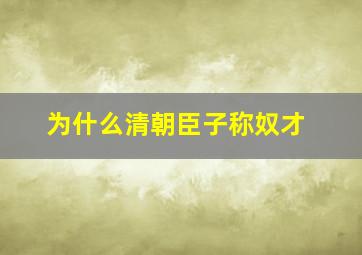 为什么清朝臣子称奴才